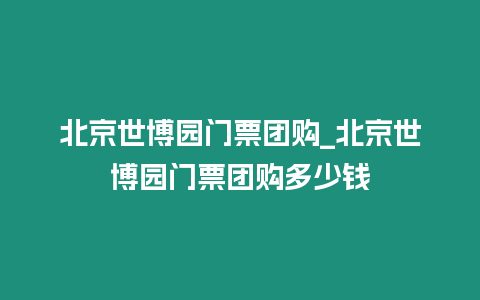 北京世博园门票团购_北京世博园门票团购多少钱